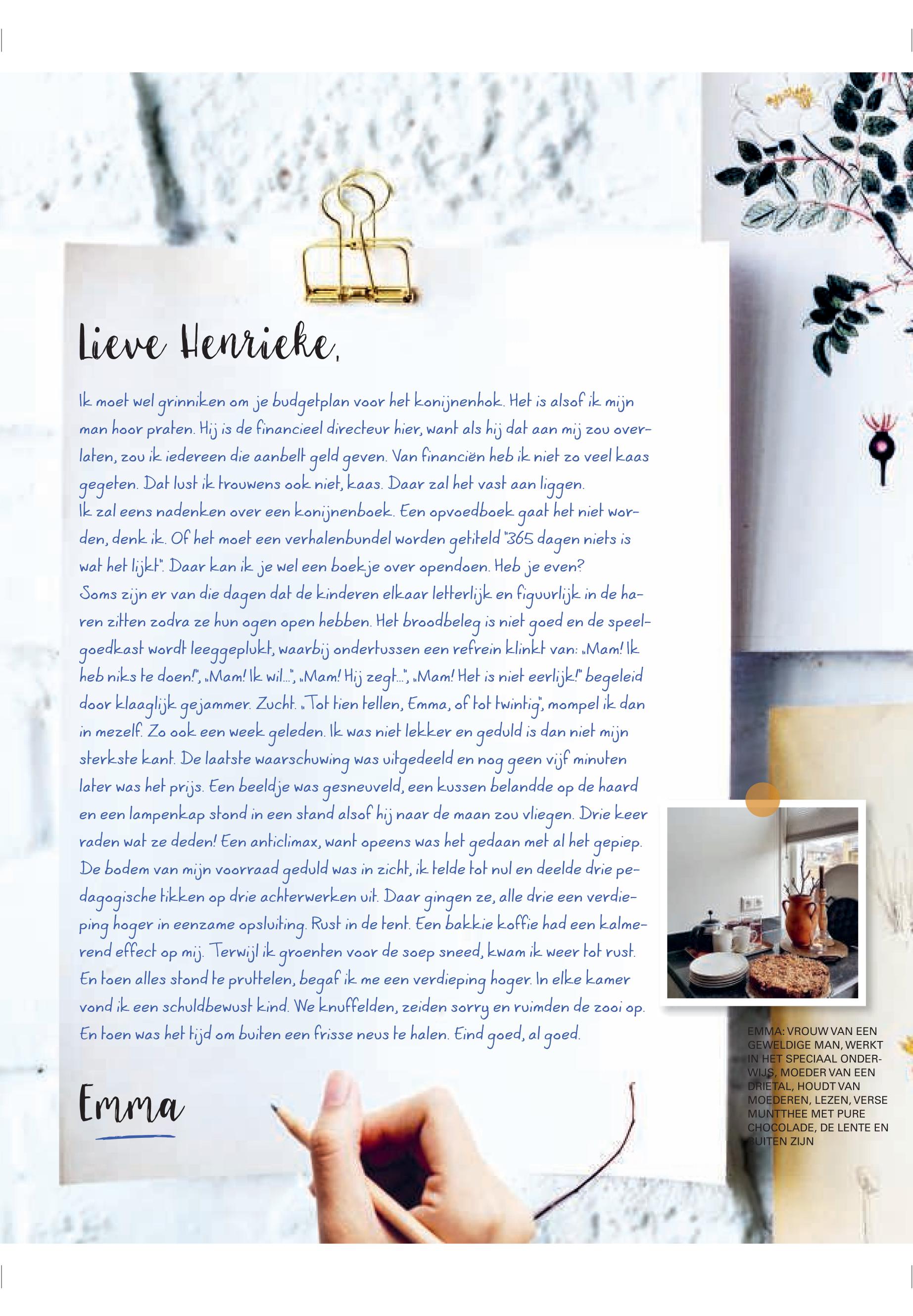 Lieve Henrieke,

Ik moet wel grinniken om je budgetplan voor het konijnenhok. Het is alsof ik mijn man hoor praten. Hij is de financieel directeur hier, want als hij dat aan mij zou overlaten, zou ik iedereen die aanbelt geld geven. Van financiën heb ik niet zo veel kaas gegeten. Dat lust ik trouwens ook niet, kaas. Daar zal het vast aan liggen.
Ik zal eens nadenken over een konijnenboek. Een opvoedboek gaat het niet worden, denk ik. Of het moet een verhalenbundel worden getiteld "365 dagen niets is wat het lijkt". Daar kan ik je wel een boekje over opendoen. Heb je even?
Soms zijn er van die dagen dat de kinderen elkaar letterlijk en figuurlijk in de haren zitten zodra ze hun ogen open hebben. Het broodbeleg is niet goed en de speelgoedkast wordt leeggeplukt, waarbij ondertussen een refrein klinkt van: „Mam! Ik heb niks te doen!", „Mam! Ik wil...", „Mam! Hij zegt...", „Mam! Het is niet eerlijk!" begeleid door klaaglijk gejammer. Zucht. „Tot tien tellen, Emma, of tot twintig", mompel ik dan in mezelf. Zo ook een week geleden. Ik was niet lekker en geduld is dan niet mijn sterkste kant. De laatste waarschuwing was uitgedeeld en nog geen vijf minuten later was het prijs. Een beeldje was gesneuveld, een kussen belandde op de haard en een lampenkap stond in een stand alsof hij naar de maan zou vliegen. Drie keer raden wat ze deden! Een anticlimax, want opeens was het gedaan met al het gepiep. De bodem van mijn voorraad geduld was in zicht, ik telde tot nul en deelde drie pedagogische tikken op drie achterwerken uit. Daar gingen ze, alle drie een verdieping hoger in eenzame opsluiting. Rust in de tent. Een bakkie koffie had een kalmerend effect op mij. Terwijl ik groenten voor de soep sneed, kwam ik weer tot rust. En toen alles stond te pruttelen, begaf ik me een verdieping hoger. In elke kamer vond ik een schuldbewust kind. We knuffelden, zeiden sorry en ruimden de zooi op. En toen was het tijd om buiten een frisse neus te halen. Eind goed, al goed.

Emma

EMMA: VROUW VAN EEN GEWELDIGE MAN, WERKT IN HET SPECIAAL ONDERWIJS, MOEDER VAN EEN DRIETAL, HOUDT VAN MOEDEREN, LEZEN, VERSE MUNTTHEE MET PURE CHOCOLADE, DE LENTE EN BUITEN ZIJN